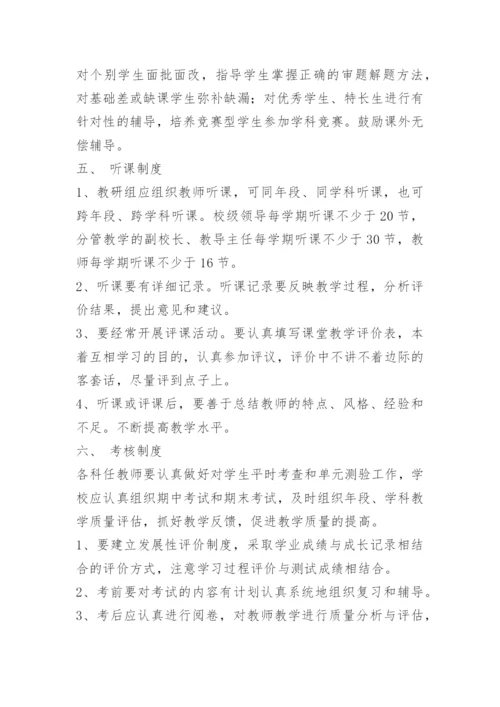 对个别学生面批面改，指导学生掌握正确的审题解题方法，对基础差或缺课学生弥补缺漏；对优秀学生、特长生进行有针对性的辅导，培养竞赛型学生参加学科竞赛。鼓励课外无偿辅导。

五、 听课制度

1、教研组应组织教师听课，可同年段、同学科听课，也可跨年段、跨学科听课。校级领导每学期听课不少于20节，分管教学的副校长、教导主任每学期听课不少于30节，教师每学期听课不少于16节。

2、听课要有详细记录。听课记录要反映教学过程，分析评价结果，提出意见和建议。

3、要经常开展评课活动。要认真填写课堂教学评价表，本着互相学习的目的，认真参加评议，评价中不讲不着边际的客套话，尽量评到点子上。

4、听课或评课后，要善于总结教师的特点、风格、经验和不足。不断提高教学水平。

六、 考核制度

各科任教师要认真做好对学生平时考查和单元测验工作，学校应认真组织期中考试和期末考试，及时组织年段、学科教学质量评估，抓好教学反馈，促进教学质量的提高。

1、要建立发展性评价制度，采取学业成绩与成长记录相结合的评价方式，注意学习过程评价与测试成绩相结合。

2、考前要对考试的内容有计划认真系统地组织复习和辅导。

3、考后应认真进行阅卷，对教师教学进行质量分析与评估，